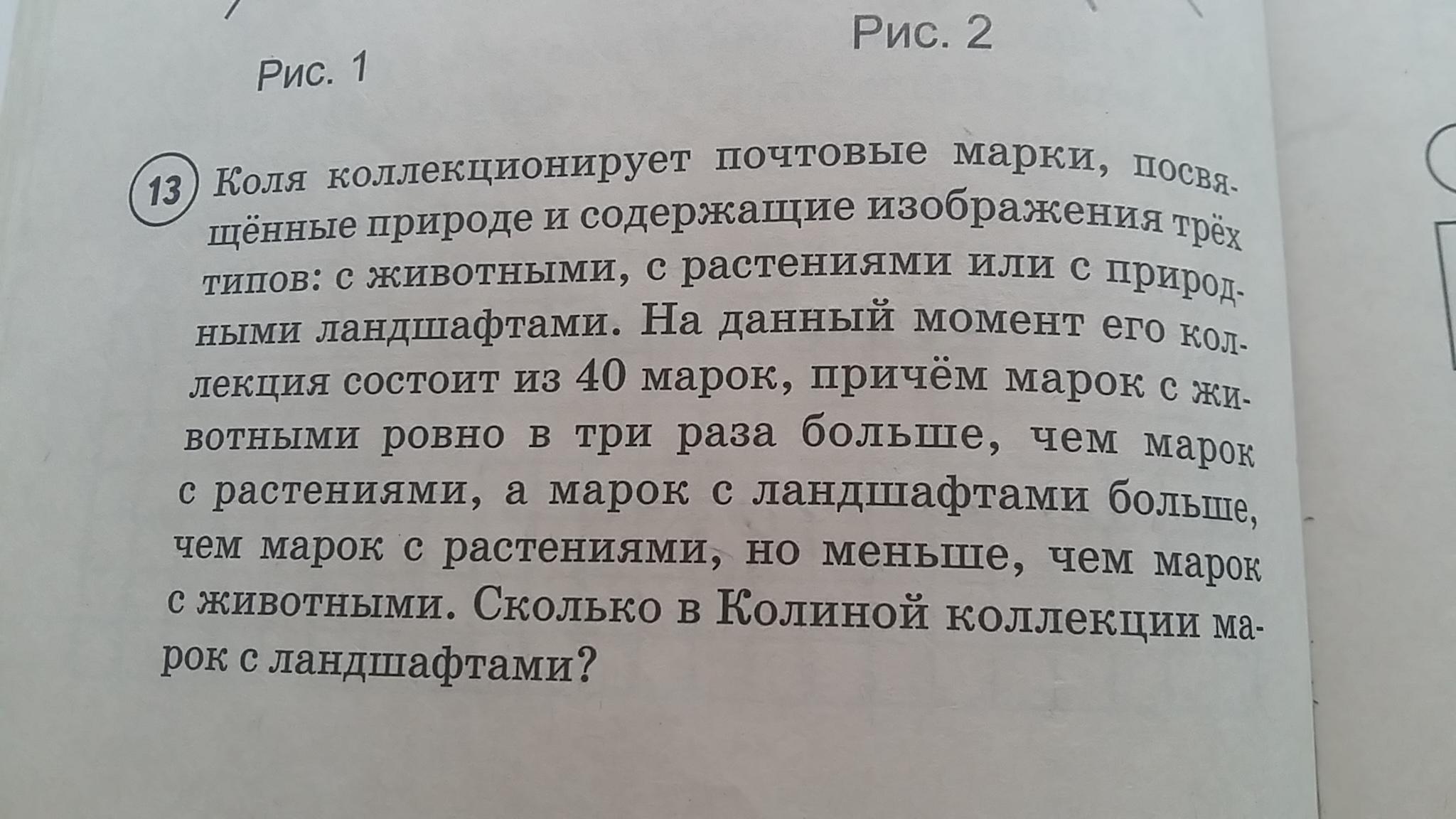 Рис. 1

Рис. 2

13 Коля коллекционирует почтовые марки, посвящённые природе и содержащие изображения трёх типов: с животными, с растениями или с природными ландшафтами. На данный момент его коллекция состоит из 40 марок, причём марок с животными ровно в три раза больше, чем марок с растениями, а марок с ландшафтами больше, чем марок с растениями, но меньше, чем марок с животными. Сколько в Колиной коллекции марок с ландшафтами?